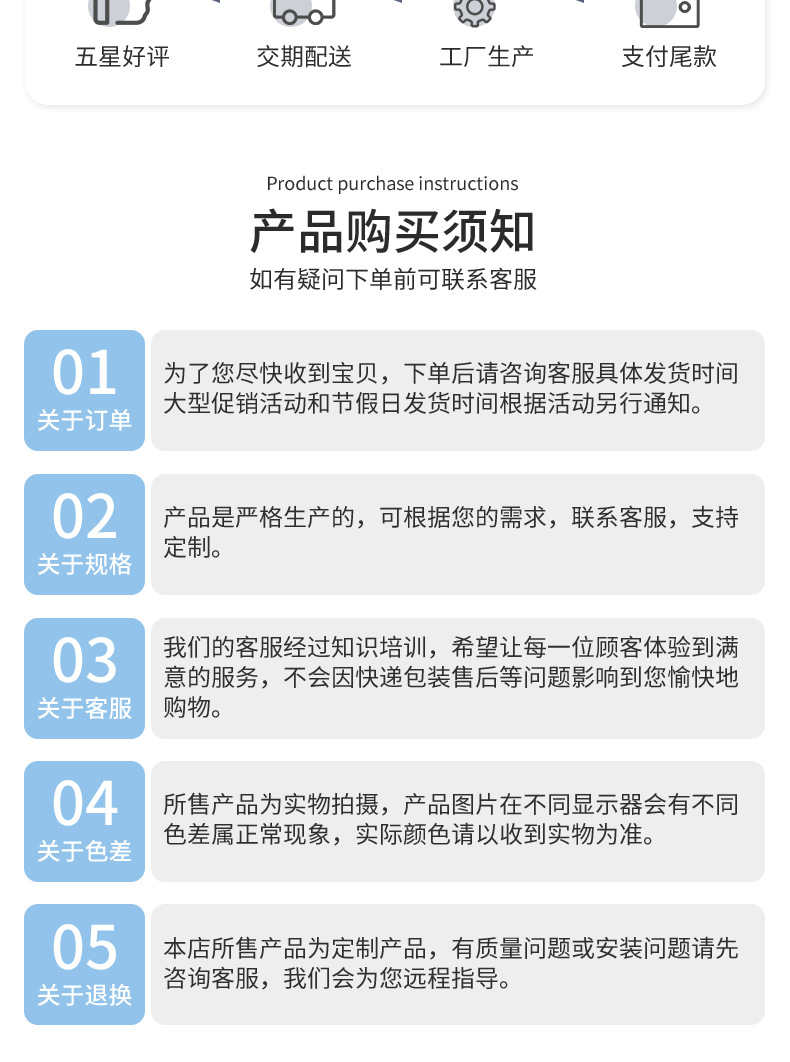 五星好评 交期配送 工厂生产 支付尾款

Product purchase instructions

产品购买须知

如有疑问下单前可联系客服

01
关于订单

为了您尽快收到宝贝，下单后请咨询客服具体发货时间大型促销活动和节假日发货时间根据活动另行通知。

02
关于规格

产品是严格生产的，可根据您的需求，联系客服，支持定制。

03
关于客服

我们的客服经过知识培训，希望让每一位顾客体验到满意的服务，不会因快递包装售后等问题影响到您愉快地购物。

04
关于色差

所售产品为实物拍摄，产品图片在不同显示器会有不同色差属正常现象，实际颜色请以收到实物为准。

05
关于退换

本店所售产品为定制产品，有质量问题或安装问题请先咨询客服，我们会为您远程指导。